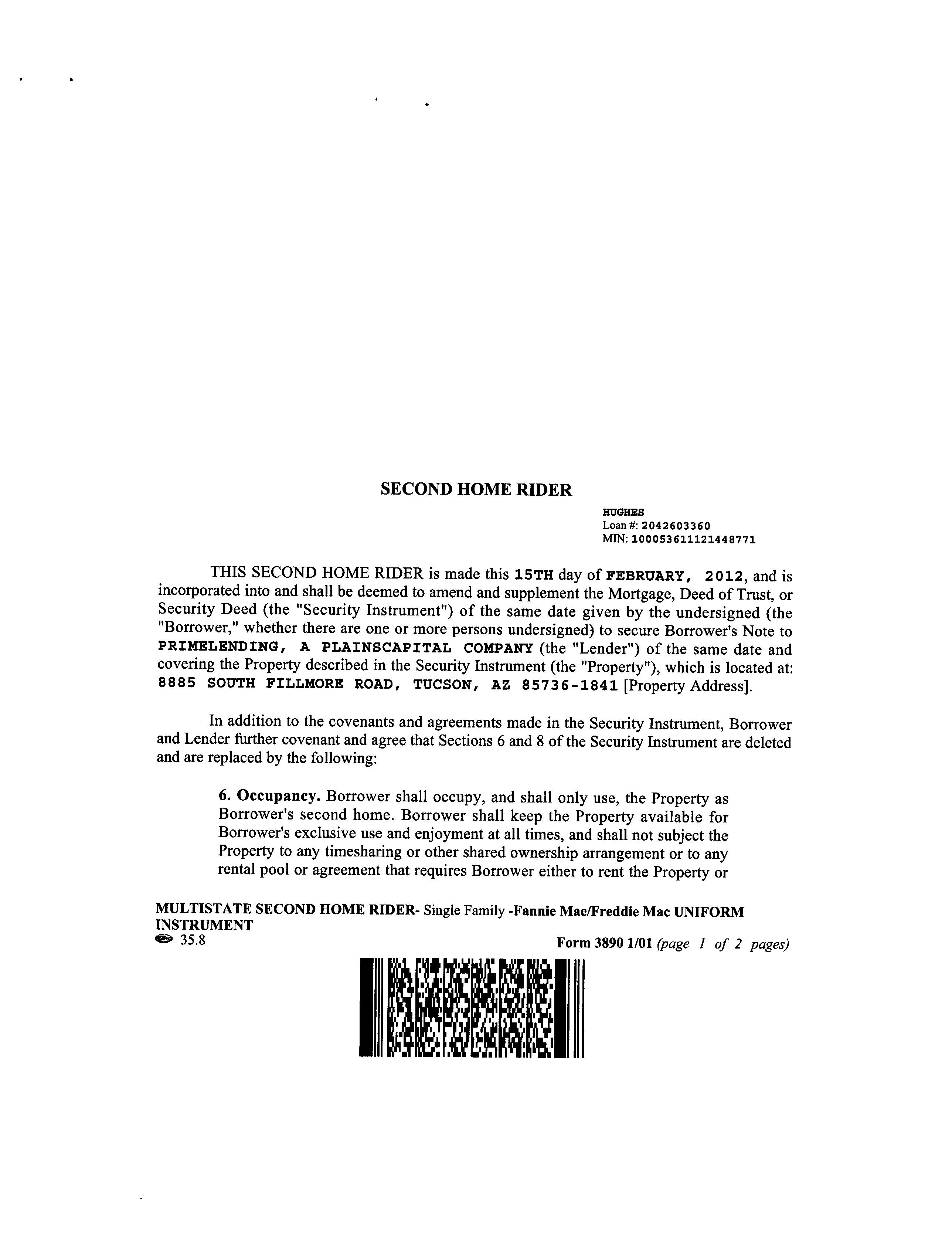 SECOND HOME RIDER

HUGHES
Loan #: 2042603360
MIN: 100053611121448771

THIS SECOND HOME RIDER is made this 15TH day of FEBRUARY, 2012, and is incorporated into and shall be deemed to amend and supplement the Mortgage, Deed of Trust, or Security Deed (the "Security Instrument") of the same date given by the undersigned (the "Borrower," whether there are one or more persons undersigned) to secure Borrower's Note to PRIMELENDING, A PLAINSCAPITAL COMPANY (the "Lender") of the same date and covering the Property described in the Security Instrument (the "Property"), which is located at: 8885 SOUTH FILLMORE ROAD, TUCSON, AZ 85736-1841 [Property Address].

In addition to the covenants and agreements made in the Security Instrument, Borrower and Lender further covenant and agree that Sections 6 and 8 of the Security Instrument are deleted and are replaced by the following:

6. Occupancy. Borrower shall occupy, and shall only use, the Property as Borrower's second home. Borrower shall keep the Property available for Borrower's exclusive use and enjoyment at all times, and shall not subject the Property to any timesharing or other shared ownership arrangement or to any rental pool or agreement that requires Borrower either to rent the Property or

MULTISTATE SECOND HOME RIDER- Single Family -Fannie Mae/Freddie Mac UNIFORM INSTRUMENT
35.8
Form 3890 1/01 (page 1 of 2 pages)